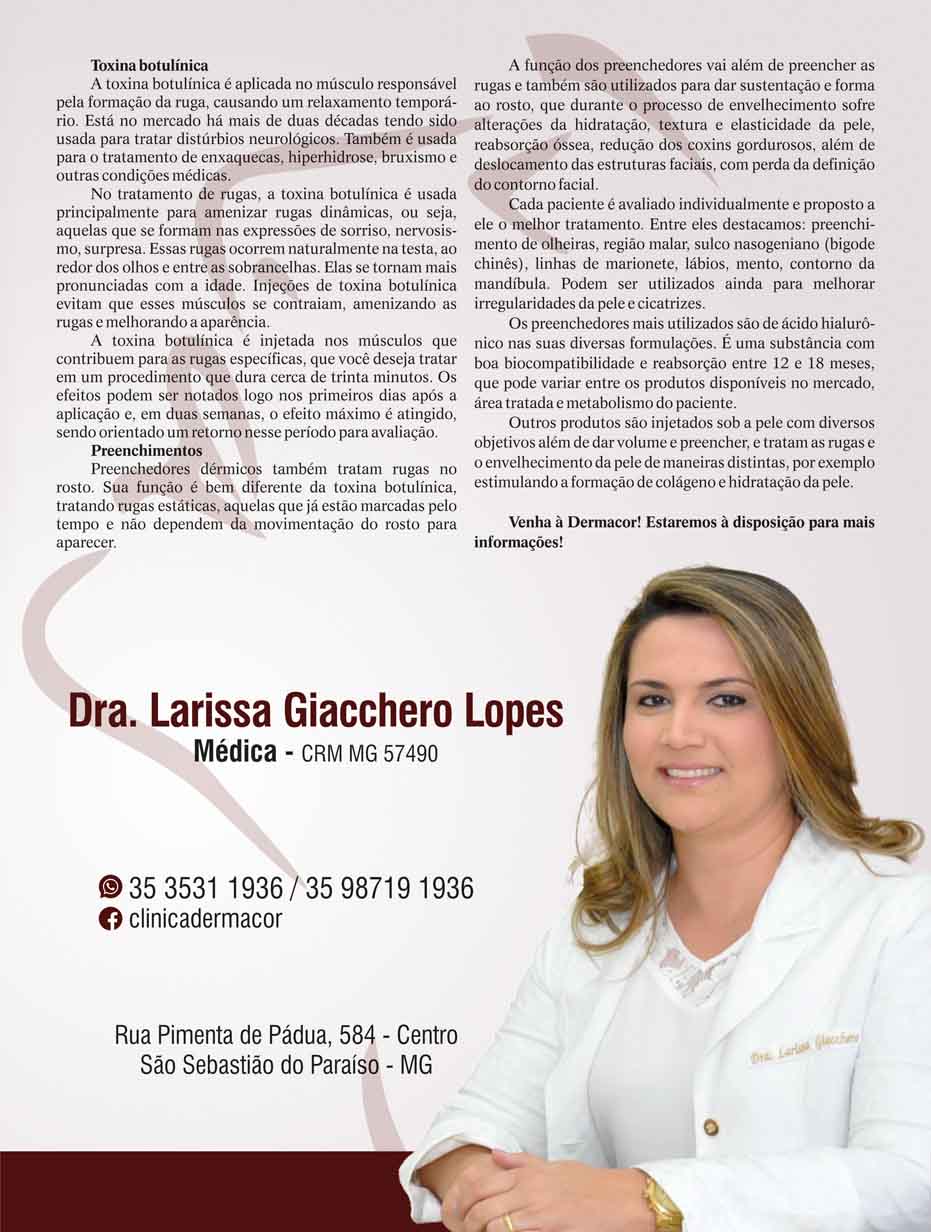 Toxina botulínica

A toxina botulínica é aplicada no músculo responsável pela formação da ruga, causando um relaxamento temporário. Está no mercado há mais de duas décadas tendo sido usada para tratar distúrbios neurológicos. Também é usada para o tratamento de enxaquecas, hiperhidrose, bruxismo e outras condições médicas.

No tratamento de rugas, a toxina botulínica é usada principalmente para amenizar rugas dinâmicas, ou seja, aquelas que se formam nas expressões de sorriso, nervosismo, surpresa. Essas rugas ocorrem naturalmente na testa, ao redor dos olhos e entre as sobrancelhas. Elas se tornam mais pronunciadas com a idade. Injeções de toxina botulínica evitam que esses músculos se contraiam, amenizando as rugas e melhorando a aparência.

A toxina botulínica é injetada nos músculos que contribuem para as rugas específicas, que você deseja tratar em um procedimento que dura cerca de trinta minutos. Os efeitos podem ser notados logo nos primeiros dias após a aplicação e, em duas semanas, o efeito máximo é atingido, sendo orientado um retorno nesse período para avaliação.

Preenchimentos

Preenchedores dérmicos também tratam rugas no rosto. Sua função é bem diferente da toxina botulínica, tratando rugas estáticas, aquelas que já estão marcadas pelo tempo e não dependem da movimentação do rosto para aparecer.

A função dos preenchedores vai além de preencher as rugas e também são utilizados para dar sustentação e forma ao rosto, que durante o processo de envelhecimento sofre alterações da hidratação, textura e elasticidade da pele, reabsorção óssea, redução dos coxins gordurosos, além de deslocamento das estruturas faciais, com perda da definição do contorno facial.

Cada paciente é avaliado individualmente e proposto a ele o melhor tratamento. Entre eles destacamos: preenchimento de olheiras, região malar, sulco nasogeniano (bigode chinês), linhas de marionete, lábios, mento, contorno da mandíbula. Podem ser utilizados ainda para melhorar irregularidades da pele e cicatrizes.

Os preenchedores mais utilizados são de ácido hialurônico nas suas diversas formulações. É uma substância com boa biocompatibilidade e reabsorção entre 12 e 18 meses, que pode variar entre os produtos disponíveis no mercado, área tratada e metabolismo do paciente.

Outros produtos são injetados sob a pele com diversos objetivos além de dar volume e preencher, e tratam as rugas e o envelhecimento da pele de maneiras distintas, por exemplo estimulando a formação de colágeno e hidratação da pele.

Venha à Dermacor! Estaremos à disposição para mais informações!

Dra. Larissa Giacchero Lopes
Médica - CRM MG 57490

35 3531 1936 / 35 98719 1936
clinicadermacor

Rua Pimenta de Pádua, 584 - Centro
São Sebastião do Paraíso - MG

Dra. Larissa Giacchero